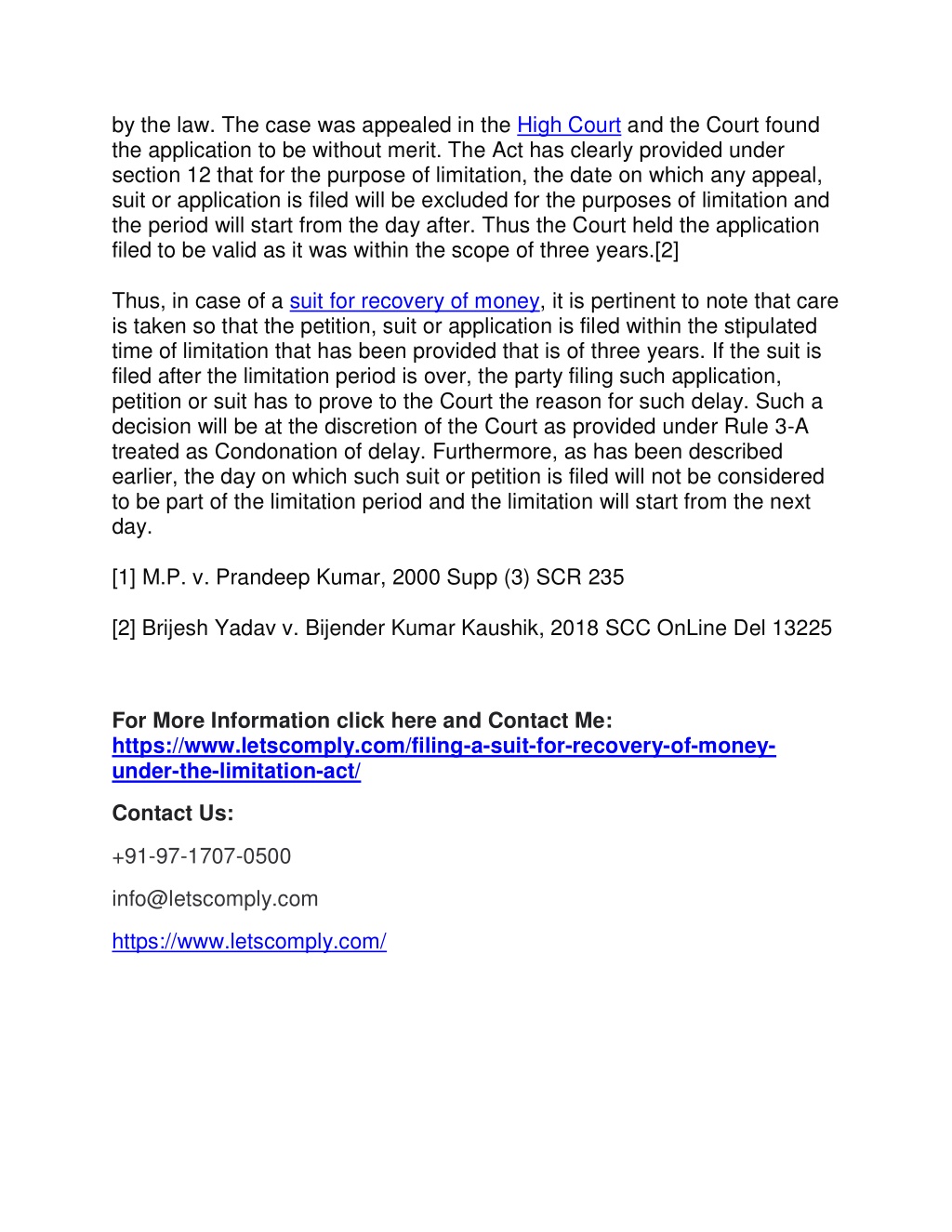 by the law. The case was appealed in the High Court and the Court found the application to be without merit. The Act has clearly provided under section 12 that for the purpose of limitation, the date on which any appeal, suit or application is filed will be excluded for the purposes of limitation and the period will start from the day after. Thus the Court held the application filed to be valid as it was within the scope of three years.[2]

Thus, in case of a suit for recovery of money, it is pertinent to note that care is taken so that the petition, suit or application is filed within the stipulated time of limitation that has been provided that is of three years. If the suit is filed after the limitation period is over, the party filing such application, petition or suit has to prove to the Court the reason for such delay. Such a decision will be at the discretion of the Court as provided under Rule 3-A treated as Condonation of delay. Furthermore, as has been described earlier, the day on which such suit or petition is filed will not be considered to be part of the limitation period and the limitation will start from the next day.

[1] M.P. v. Prandeep Kumar, 2000 Supp (3) SCR 235

[2] Brijesh Yadav v. Bijender Kumar Kaushik, 2018 SCC OnLine Del 13225

For More Information click here and Contact Me: https://www.letscomply.com/filing-a-suit-for-recovery-of-money-under-the-limitation-act/

Contact Us:

+91-97-1707-0500

info@letscomply.com

https://www.letscomply.com/